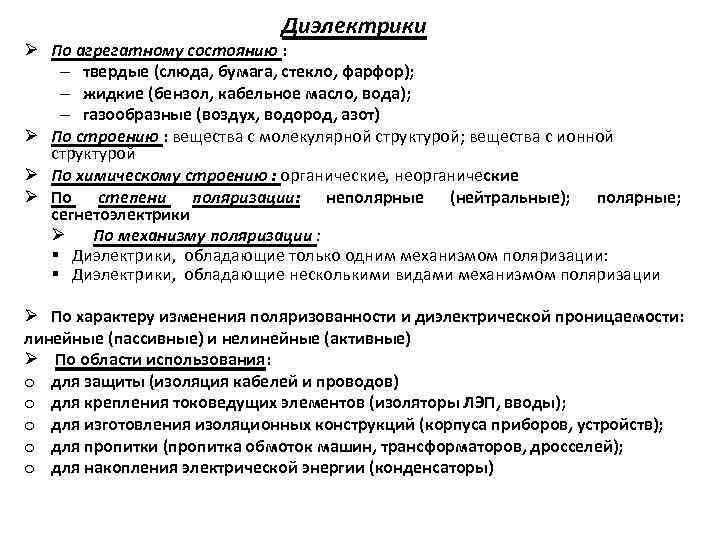 Диэлектрики

➢ По агрегатному состоянию :
– твердые (слюда, бумага, стекло, фарфор);
– жидкие (бензол, кабельное масло, вода);
– газообразные (воздух, водород, азот)

➢ По строению : вещества с молекулярной структурой; вещества с ионной структурой

➢ По химическому строению : органические, неорганические

➢ По степени поляризации: неполярные (нейтральные); полярные; сегнетоэлектрики

➢ По механизму поляризации :
▪ Диэлектрики, обладающие только одним механизмом поляризации:
▪ Диэлектрики, обладающие несколькими видами механизмом поляризации

➢ По характеру изменения поляризованности и диэлектрической проницаемости: линейные (пассивные) и нелинейные (активные)

➢ По области использования:
o для защиты (изоляция кабелей и проводов)
o для крепления токоведущих элементов (изоляторы ЛЭП, вводы);
o для изготовления изоляционных конструкций (корпуса приборов, устройств);
o для пропитки (пропитка обмоток машин, трансформаторов, дросселей);
o для накопления электрической энергии (конденсаторы)